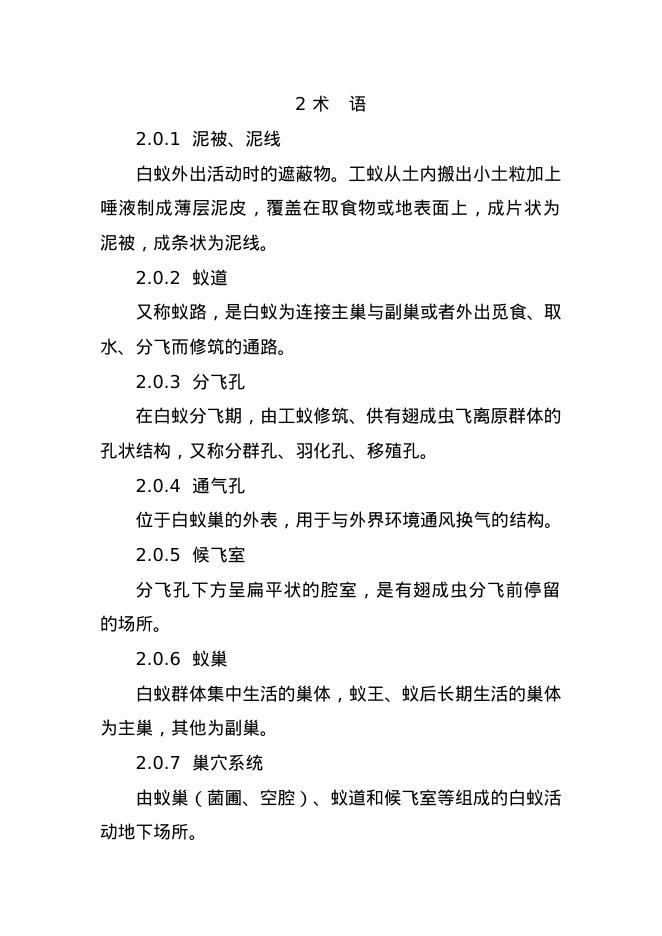 2 术 语

2.0.1 泥被、泥线

白蚁外出活动时的遮蔽物。工蚁从土内搬出小土粒加上唾液制成薄层泥皮，覆盖在取食物或地表面上，成片状为泥被，成条状为泥线。

2.0.2 蚁道

又称蚁路，是白蚁为连接主巢与副巢或者外出觅食、取水、分飞而修筑的通路。

2.0.3 分飞孔

在白蚁分飞期，由工蚁修筑、供有翅成虫飞离原群体的孔状结构，又称分群孔、羽化孔、移殖孔。

2.0.4 通气孔

位于白蚁巢的外表，用于与外界环境通风换气的结构。

2.0.5 候飞室

分飞孔下方呈扁平状的腔室，是有翅成虫分飞前停留的场所。

2.0.6 蚁巢

白蚁群体集中生活的巢体，蚁王、蚁后长期生活的巢体为主巢，其他为副巢。

2.0.7 巢穴系统

由蚁巢（菌圃、空腔）、蚁道和候飞室等组成的白蚁活动地下场所。